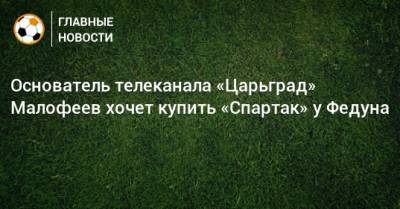 ГЛАВНЫЕ НОВОСТИ

Основатель телеканала «Царьград» Малофеев хочет купить «Спартак» у Федуна